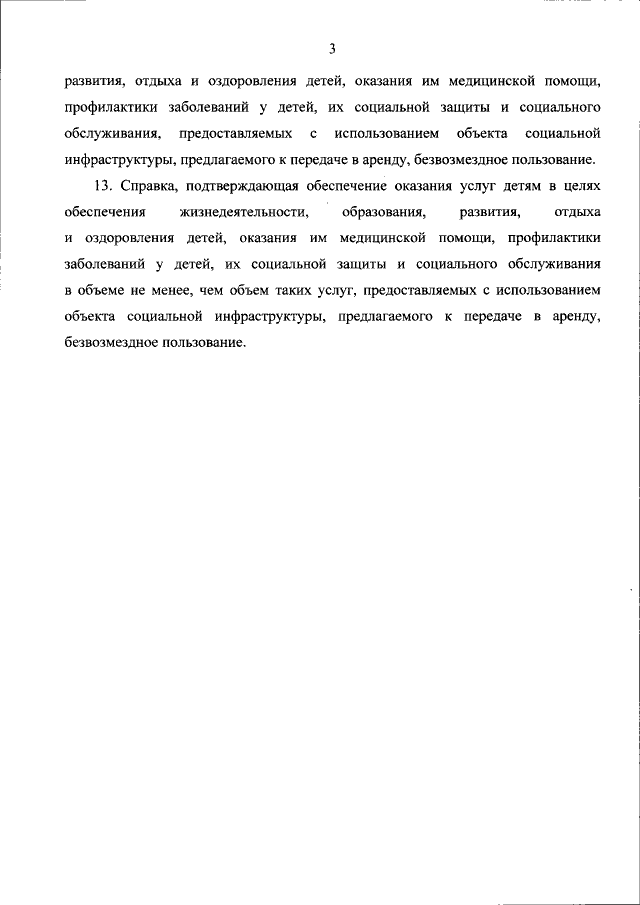 3

развития, отдыха и оздоровления детей, оказания им медицинской помощи, профилактики заболеваний у детей, их социальной защиты и социального обслуживания, предоставляемых с использованием объекта социальной инфраструктуры, предлагаемого к передаче в аренду, безвозмездное пользование.

13. Справка, подтверждающая обеспечение оказания услуг детям в целях обеспечения жизнедеятельности, образования, развития, отдыха и оздоровления детей, оказания им медицинской помощи, профилактики заболеваний у детей, их социальной защиты и социального обслуживания в объеме не менее, чем объем таких услуг, предоставляемых с использованием объекта социальной инфраструктуры, предлагаемого к передаче в аренду, безвозмездное пользование.